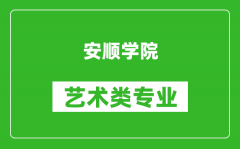 安顺学院

艺术类专业